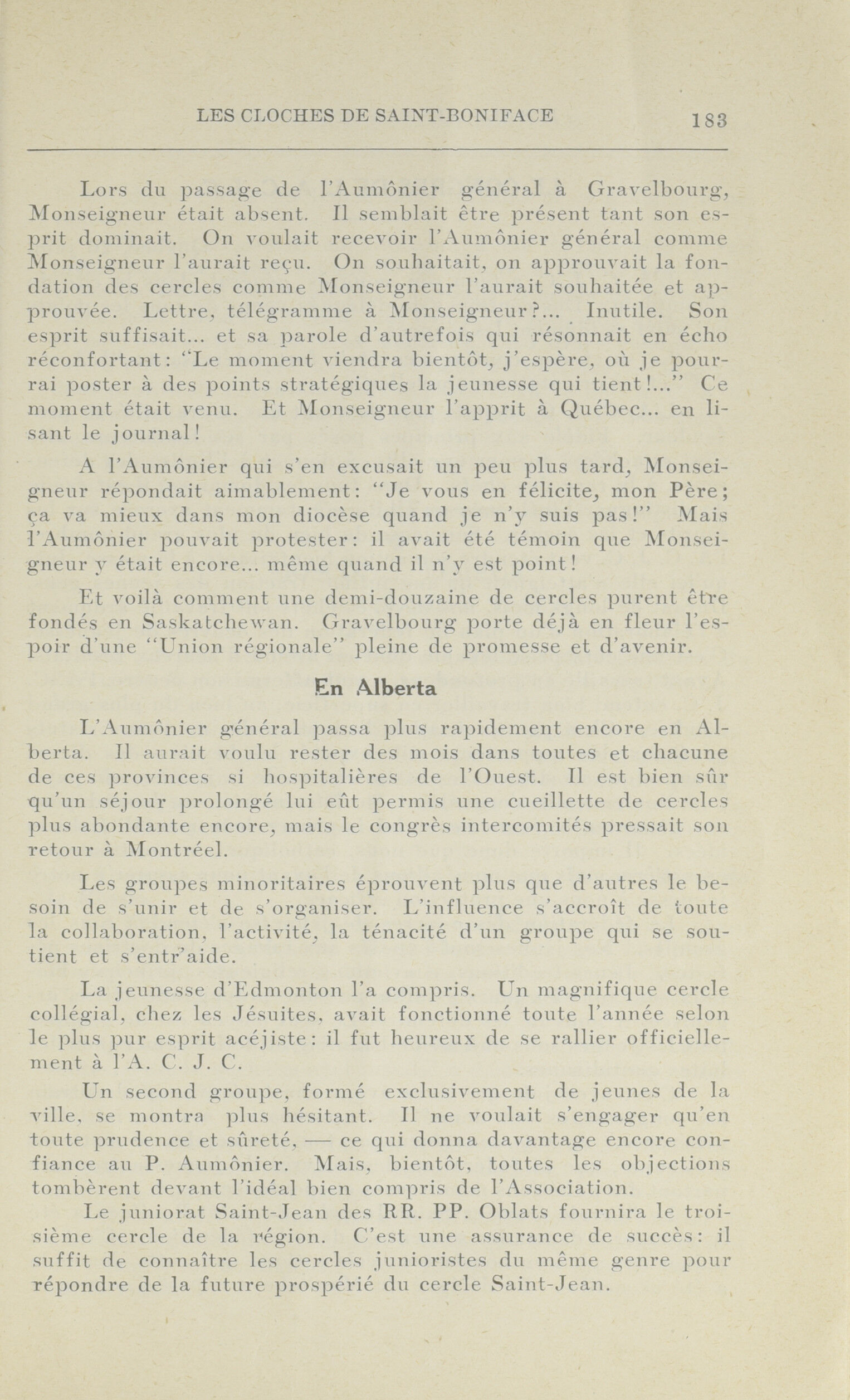 LES CLOCHES DE SAINT-BONIFACE 183

Lors du passage de l'Aumônier général à Gravelbourg, Monseigneur était absent. Il semblait être présent tant son esprit dominait. On voulait recevoir l'Aumônier général comme Monseigneur l'aurait reçu. On souhaitait, on approuvait la fondation des cercles comme Monseigneur l'aurait souhaitée et approuvée. Lettre, télégramme à Monseigneur?... Inutile. Son esprit suffisait... et sa parole d'autrefois qui résonnait en écho réconfortant: "Le moment viendra bientôt, j'espère, où je pourrai poster à des points stratégiques la jeunesse qui tient!..." Ce moment était venu. Et Monseigneur l'apprit à Québec... en lisant le journal!

A l'Aumônier qui s'en excusait un peu plus tard, Monseigneur répondait aimablement: "Je vous en félicite, mon Père; ça va mieux dans mon diocèse quand je n'y suis pas!" Mais l'Aumônier pouvait protester: il avait été témoin que Monseigneur y était encore... même quand il n'y est point!

Et voilà comment une demi-douzaine de cercles purent être fondés en Saskatchewan. Gravelbourg porte déjà en fleur l'espoir d'une "Union régionale" pleine de promesse et d'avenir.

En Alberta

L'Aumônier général passa plus rapidement encore en Alberta. Il aurait voulu rester des mois dans toutes et chacune de ces provinces si hospitalières de l'Ouest. Il est bien sûr qu'un séjour prolongé lui eût permis une cueillette de cercles plus abondante encore, mais le congrès intercomités pressait son retour à Montréel.

Les groupes minoritaires éprouvent plus que d'autres le besoin de s'unir et de s'organiser. L'influence s'accroît de toute la collaboration, l'activité, la ténacité d'un groupe qui se soutient et s'entr'aide.

La jeunesse d'Edmonton l'a compris. Un magnifique cercle collégial, chez les Jésuites, avait fonctionné toute l'année selon le plus pur esprit acéjiste: il fut heureux de se rallier officiellement à l'A. C. J. C.

Un second groupe, formé exclusivement de jeunes de la ville, se montra plus hésitant. Il ne voulait s'engager qu'en toute prudence et sûreté, — ce qui donna davantage encore confiance au P. Aumônier. Mais, bientôt, toutes les objections tombèrent devant l'idéal bien compris de l'Association.

Le juniorat Saint-Jean des RR. PP. Oblats fournira le troisième cercle de la région. C'est une assurance de succès: il suffit de connaître les cercles junioristes du même genre pour répondre de la future prospérié du cercle Saint-Jean.